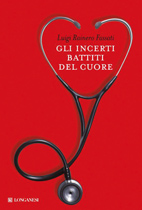 Luigi Rainero Fassati

GLI INCERTI BATTITI DEL CUORE

LONGANESI